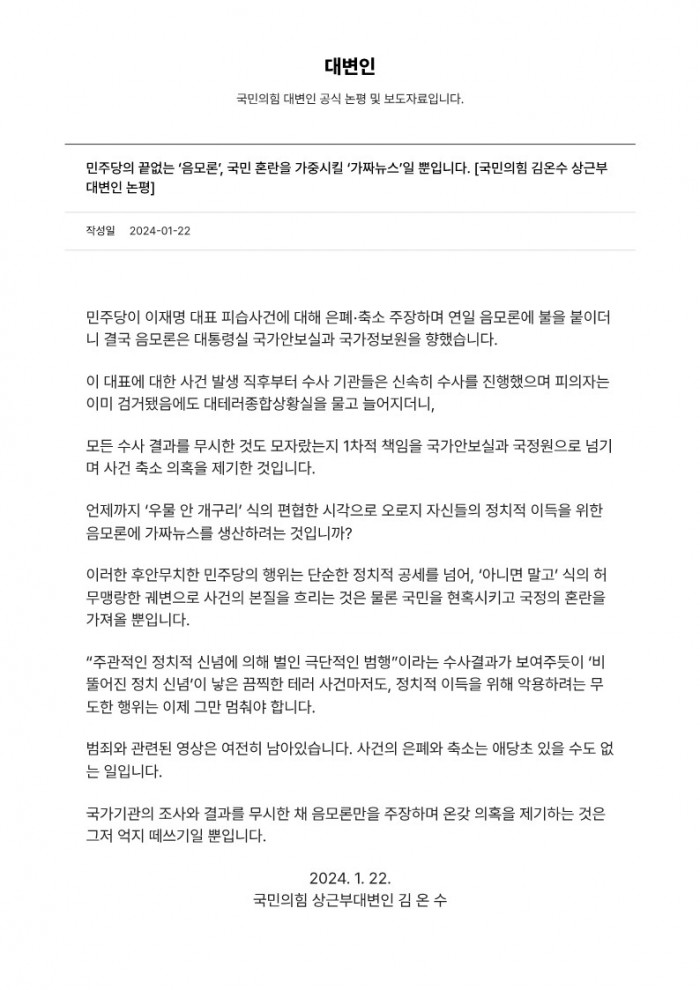 대변인

국민의힘 대변인 공식 논평 및 보도자료입니다.

민주당의 끝없는 '음모론', 국민 혼란을 가중시킬 '가짜뉴스'일 뿐입니다. [국민의힘 김온수 상근부대변인 논평]

작성일 2024-01-22

민주당이 이재명 대표 피습사건에 대해 은폐·축소 주장하며 연일 음모론에 불을 붙이더니 결국 음모론은 대통령실 국가안보실과 국가정보원을 향했습니다.

이 대표에 대한 사건 발생 직후부터 수사 기관들은 신속히 수사를 진행했으며 피의자는 이미 검거됐음에도 대테러종합상황실을 물고 늘어지더니,

모든 수사 결과를 무시한 것도 모자랐는지 1차적 책임을 국가안보실과 국정원으로 넘기며 사건 축소 의혹을 제기한 것입니다.

언제까지 '우물 안 개구리' 식의 편협한 시각으로 오로지 자신들의 정치적 이득을 위한 음모론에 가짜뉴스를 생산하려는 것입니까?

이러한 후안무치한 민주당의 행위는 단순한 정치적 공세를 넘어, '아니면 말고' 식의 허무맹랑한 궤변으로 사건의 본질을 흐리는 것은 물론 국민을 현혹시키고 국정의 혼란을 가져올 뿐입니다.

"주관적인 정치적 신념에 의해 벌인 극단적인 범행"이라는 수사결과가 보여주듯이 '비뚤어진 정치 신념'이 낳은 끔찍한 테러 사건마저도, 정치적 이득을 위해 악용하려는 무도한 행위는 이제 그만 멈춰야 합니다.

범죄와 관련된 영상은 여전히 남아있습니다. 사건의 은폐와 축소는 애당초 있을 수도 없는 일입니다.

국가기관의 조사와 결과를 무시한 채 음모론만을 주장하며 온갖 의혹을 제기하는 것은 그저 억지 떼쓰기일 뿐입니다.

2024. 1. 22.
국민의힘 상근부대변인 김 온 수